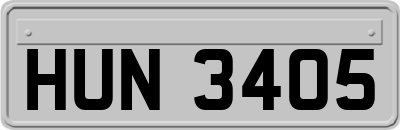 HUN 3405